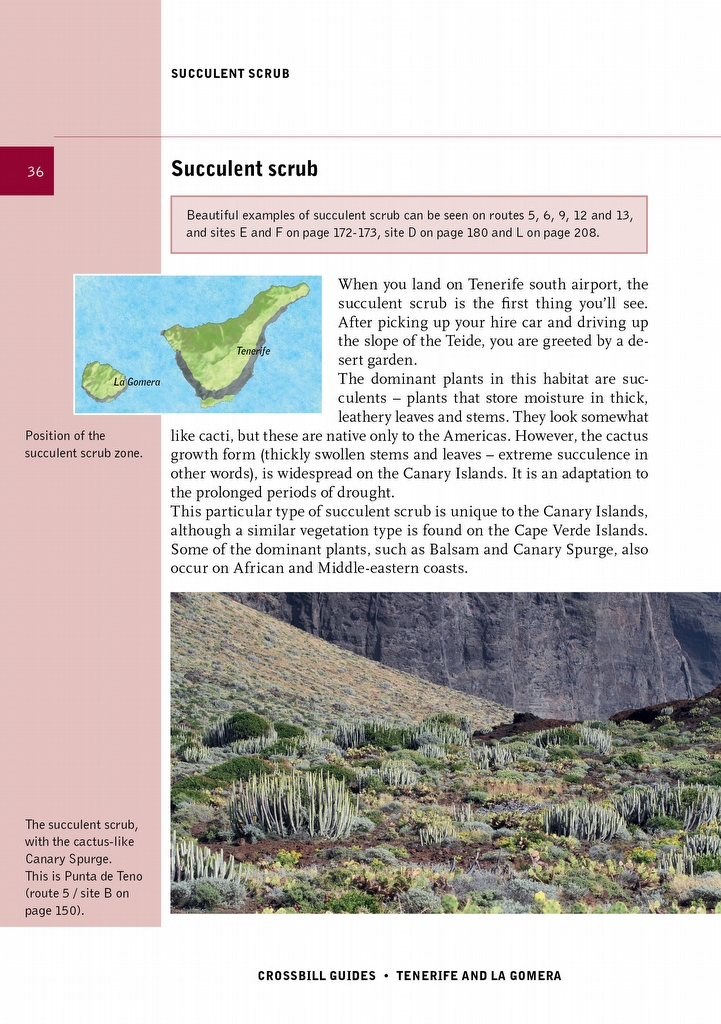 SUCCULENT SCRUB

36

Succulent scrub

Beautiful examples of succulent scrub can be seen on routes 5, 6, 9, 12 and 13, and sites E and F on page 172-173, site D on page 180 and L on page 208.

Tenerife

La Gomera

Position of the succulent scrub zone.

When you land on Tenerife south airport, the succulent scrub is the first thing you'll see. After picking up your hire car and driving up the slope of the Teide, you are greeted by a desert garden.
The dominant plants in this habitat are succulents – plants that store moisture in thick, leathery leaves and stems. They look somewhat like cacti, but these are native only to the Americas. However, the cactus growth form (thickly swollen stems and leaves – extreme succulence in other words), is widespread on the Canary Islands. It is an adaptation to the prolonged periods of drought.
This particular type of succulent scrub is unique to the Canary Islands, although a similar vegetation type is found on the Cape Verde Islands. Some of the dominant plants, such as Balsam and Canary Spurge, also occur on African and Middle-eastern coasts.

The succulent scrub, with the cactus-like Canary Spurge. This is Punta de Teno (route 5 / site B on page 150).

CROSSBILL GUIDES • TENERIFE AND LA GOMERA